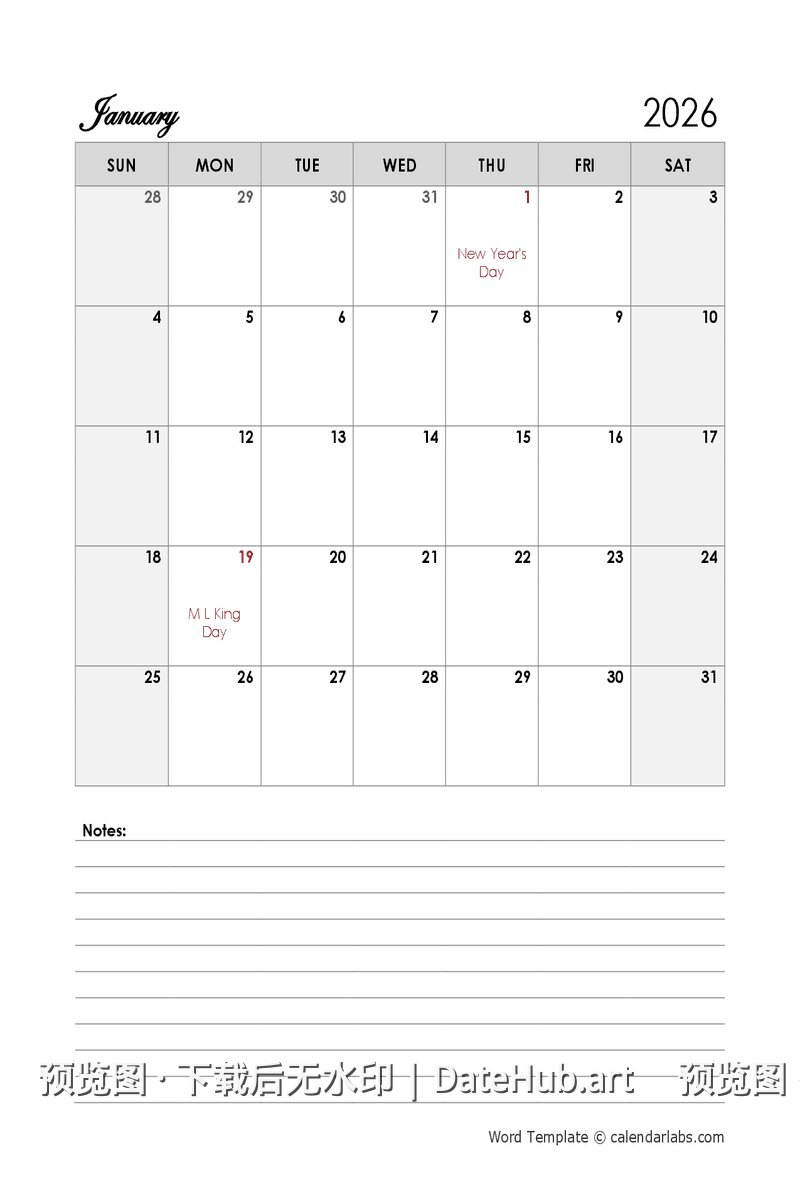 January 2026

| SUN | MON | TUE | WED | THU | FRI | SAT |
|---|---|---|---|---|---|---|
| 28 | 29 | 30 | 31 | 1 New Year's Day | 2 | 3 |
| 4 | 5 | 6 | 7 | 8 | 9 | 10 |
| 11 | 12 | 13 | 14 | 15 | 16 | 17 |
| 18 | 19 M L King Day | 20 | 21 | 22 | 23 | 24 |
| 25 | 26 | 27 | 28 | 29 | 30 | 31 |

Notes:

预览图 · 下载后无水印 | DateHub.art — 预览图

Word Template © calendarlabs.com